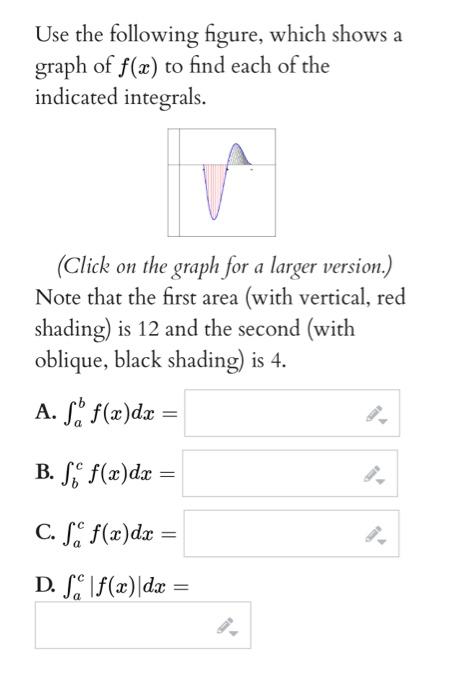 Use the following figure, which shows a graph of $f(x)$ to find each of the indicated integrals.

(Click on the graph for a larger version.)
Note that the first area (with vertical, red shading) is 12 and the second (with oblique, black shading) is 4.

A. $\int_a^b f(x)dx =$

B. $\int_b^c f(x)dx =$

C. $\int_a^c f(x)dx =$

D. $\int_a^c |f(x)|dx =$